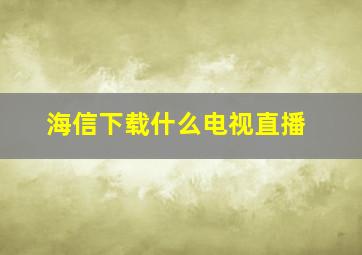 海信下载什么电视直播